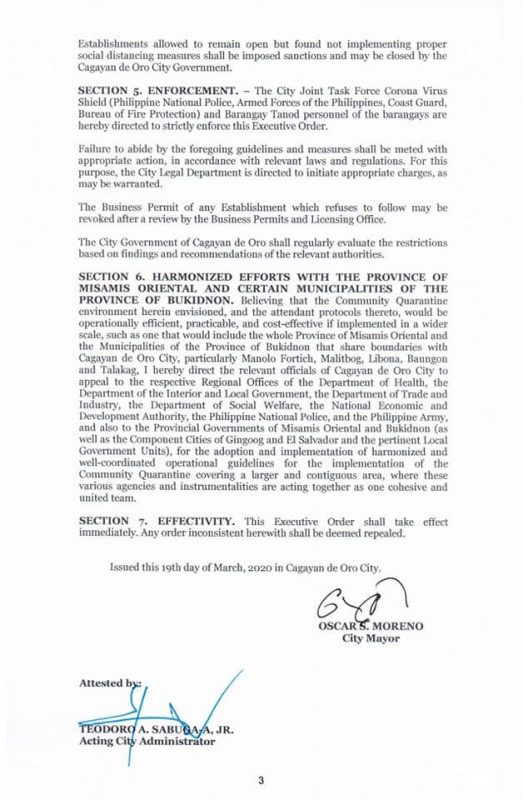 Establishments allowed to remain open but found not implementing proper social distancing measures shall be imposed sanctions and may be closed by the Cagayan de Oro City Government.

SECTION 5. ENFORCEMENT. – The City Joint Task Force Corona Virus Shield (Philippine National Police, Armed Forces of the Philippines, Coast Guard, Bureau of Fire Protection) and Barangay Tanod personnel of the barangays are hereby directed to strictly enforce this Executive Order.

Failure to abide by the foregoing guidelines and measures shall be meted with appropriate action, in accordance with relevant laws and regulations. For this purpose, the City Legal Department is directed to initiate appropriate charges, as may be warranted.

The Business Permit of any Establishment which refuses to follow may be revoked after a review by the Business Permits and Licensing Office.

The City Government of Cagayan de Oro shall regularly evaluate the restrictions based on findings and recommendations of the relevant authorities.

SECTION 6. HARMONIZED EFFORTS WITH THE PROVINCE OF MISAMIS ORIENTAL AND CERTAIN MUNICIPALITIES OF THE PROVINCE OF BUKIDNON. Believing that the Community Quarantine environment herein envisioned, and the attendant protocols thereto, would be operationally efficient, practicable, and cost-effective if implemented in a wider scale, such as one that would include the whole Province of Misamis Oriental and the Municipalities of the Province of Bukidnon that share boundaries with Cagayan de Oro City, particularly Manolo Fortich, Malitbog, Libona, Baungon and Talakag, I hereby direct the relevant officials of Cagayan de Oro City to appeal to the respective Regional Offices of the Department of Health, the Department of the Interior and Local Government, the Department of Trade and Industry, the Department of Social Welfare, the National Economic and Development Authority, the Philippine National Police, and the Philippine Army, and also to the Provincial Governments of Misamis Oriental and Bukidnon (as well as the Component Cities of Gingoog and El Salvador and the pertinent Local Government Units), for the adoption and implementation of harmonized and well-coordinated operational guidelines for the implementation of the Community Quarantine covering a larger and contiguous area, where these various agencies and instrumentalities are acting together as one cohesive and united team.

SECTION 7. EFFECTIVITY. This Executive Order shall take effect immediately. Any order inconsistent herewith shall be deemed repealed.

Issued this 19th day of March, 2020 in Cagayan de Oro City.

OSCAR S. MORENO
City Mayor

Attested by:

TEODORO A. SABUGA-A, JR.
Acting City Administrator

3